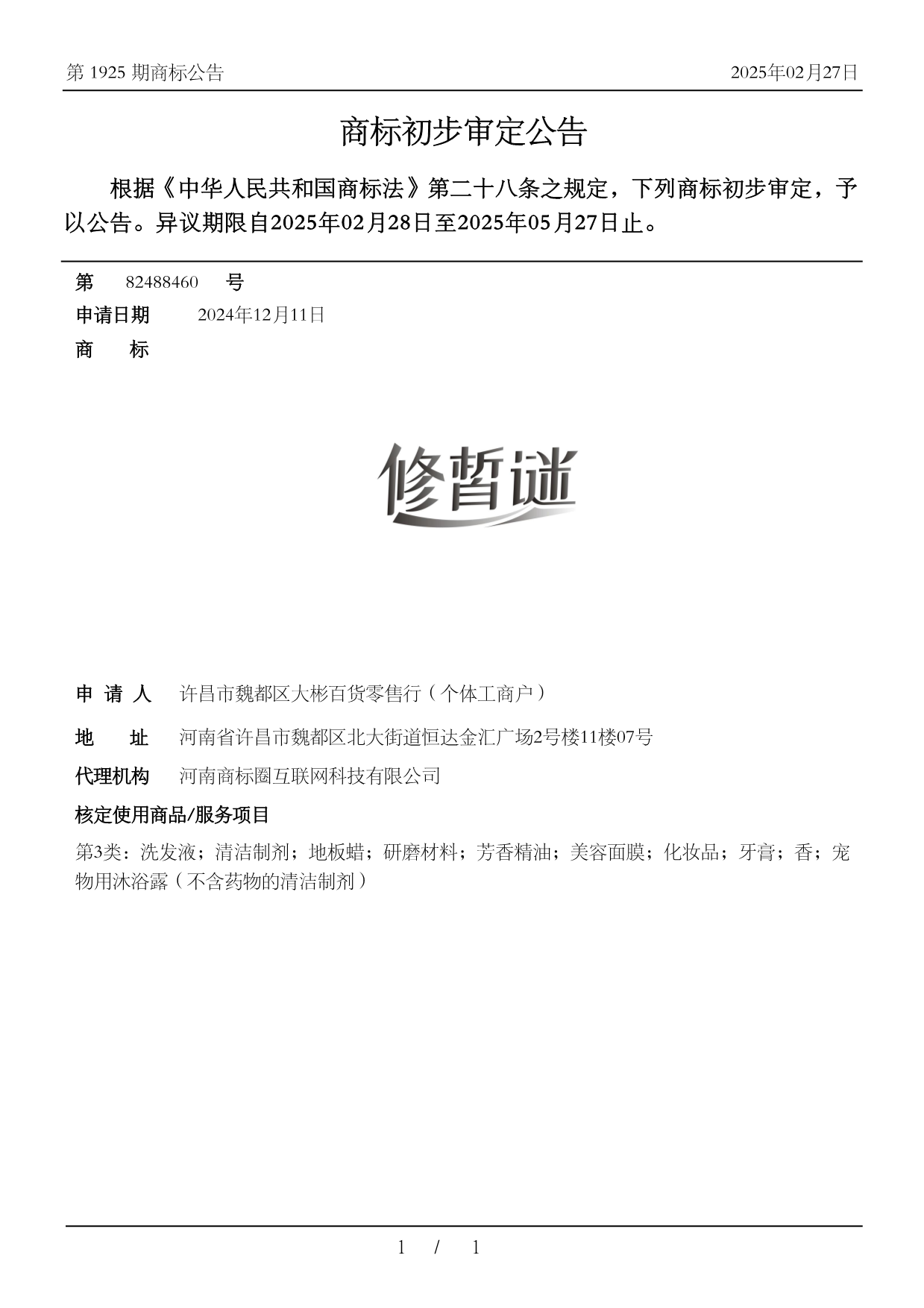 第 1925 期商标公告　　2025年02月27日

商标初步审定公告

根据《中华人民共和国商标法》第二十八条之规定，下列商标初步审定，予以公告。异议期限自2025年02月28日至2025年05月27日止。

第　82488460　号
申请日期　2024年12月11日
商　标

修皙谜

申 请 人　许昌市魏都区大彬百货零售行（个体工商户）
地　址　河南省许昌市魏都区北大街道恒达金汇广场2号楼11楼07号
代理机构　河南商标圈互联网科技有限公司
核定使用商品/服务项目
第3类：洗发液；清洁制剂；地板蜡；研磨材料；芳香精油；美容面膜；化妆品；牙膏；香；宠物用沐浴露（不含药物的清洁制剂）

1 / 1